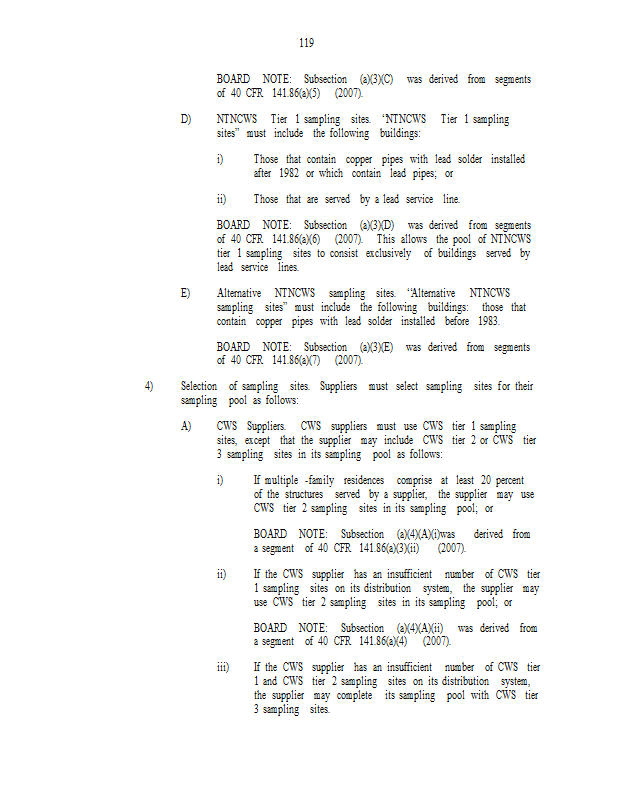 119

BOARD NOTE: Subsection (a)(3)(C) was derived from segments of 40 CFR 141.86(a)(5) (2007).

D) NTNCWS Tier 1 sampling sites. "NTNCWS Tier 1 sampling sites" must include the following buildings:

i) Those that contain copper pipes with lead solder installed after 1982 or which contain lead pipes; or

ii) Those that are served by a lead service line.

BOARD NOTE: Subsection (a)(3)(D) was derived from segments of 40 CFR 141.86(a)(6) (2007). This allows the pool of NTNCWS tier 1 sampling sites to consist exclusively of buildings served by lead service lines.

E) Alternative NTNCWS sampling sites. "Alternative NTNCWS sampling sites" must include the following buildings: those that contain copper pipes with lead solder installed before 1983.

BOARD NOTE: Subsection (a)(3)(E) was derived from segments of 40 CFR 141.86(a)(7) (2007).

4) Selection of sampling sites. Suppliers must select sampling sites for their sampling pool as follows:

A) CWS Suppliers. CWS suppliers must use CWS tier 1 sampling sites, except that the supplier may include CWS tier 2 or CWS tier 3 sampling sites in its sampling pool as follows:

i) If multiple -family residences comprise at least 20 percent of the structures served by a supplier, the supplier may use CWS tier 2 sampling sites in its sampling pool; or

BOARD NOTE: Subsection (a)(4)(A)(i)was derived from a segment of 40 CFR 141.86(a)(3)(ii) (2007).

ii) If the CWS supplier has an insufficient number of CWS tier 1 sampling sites on its distribution system, the supplier may use CWS tier 2 sampling sites in its sampling pool; or

BOARD NOTE: Subsection (a)(4)(A)(ii) was derived from a segment of 40 CFR 141.86(a)(4) (2007).

iii) If the CWS supplier has an insufficient number of CWS tier 1 and CWS tier 2 sampling sites on its distribution system, the supplier may complete its sampling pool with CWS tier 3 sampling sites.